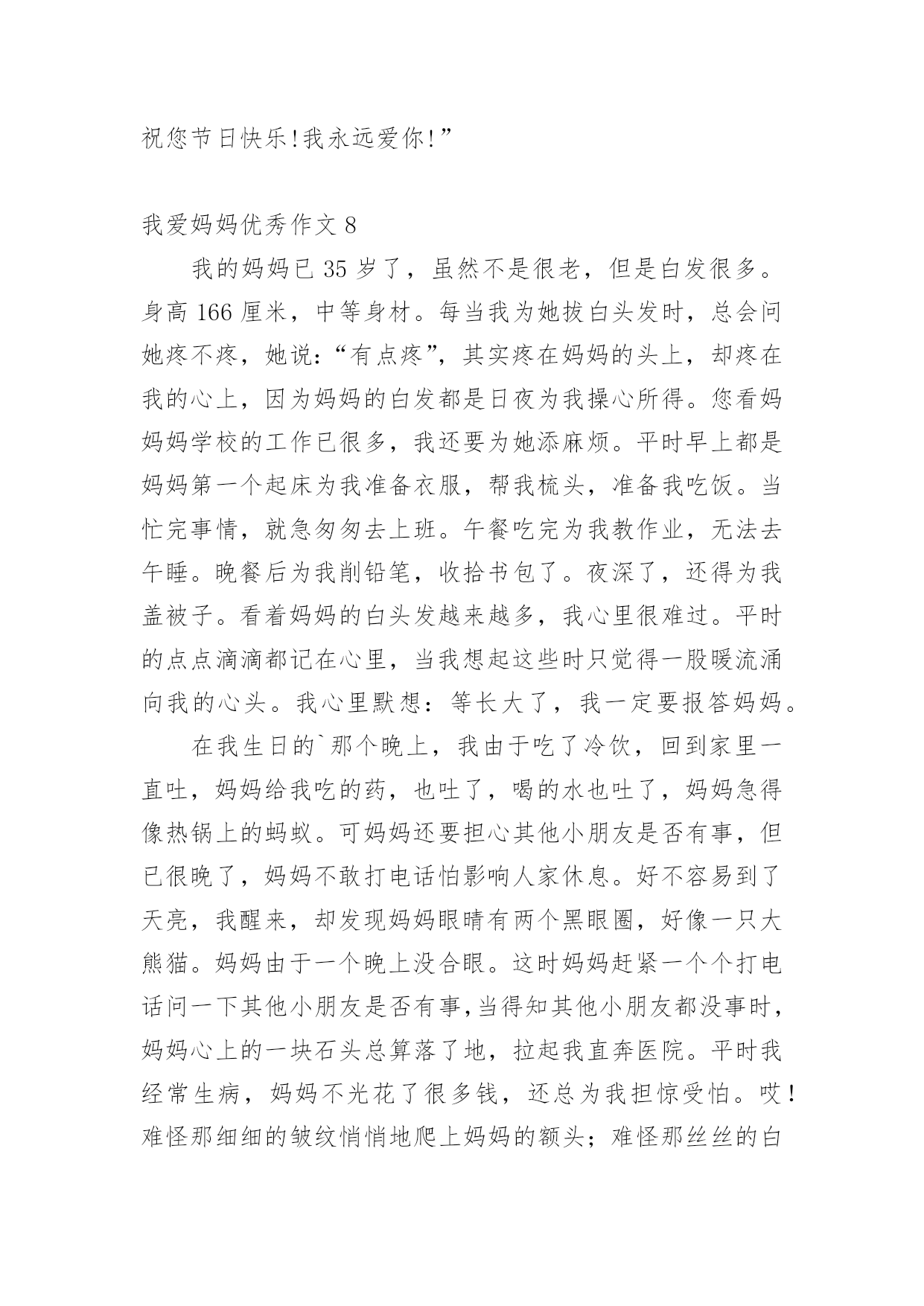 祝您节日快乐!我永远爱你!”

我爱妈妈优秀作文 8

我的妈妈已 35 岁了，虽然不是很老，但是白发很多。身高 166 厘米，中等身材。每当我为她拔白头发时，总会问她疼不疼，她说:“有点疼”，其实疼在妈妈的头上，却疼在我的心上，因为妈妈的白发都是日夜为我操心所得。您看妈妈学校的工作已很多，我还要为她添麻烦。平时早上都是妈妈第一个起床为我准备衣服，帮我梳头，准备我吃饭。当忙完事情，就急匆匆去上班。午餐吃完为我教作业，无法去午睡。晚餐后为我削铅笔，收拾书包了。夜深了，还得为我盖被子。看着妈妈的白头发越来越多，我心里很难过。平时的点点滴滴都记在心里，当我想起这些时只觉得一股暖流涌向我的心头。我心里默想：等长大了，我一定要报答妈妈。

在我生日的`那个晚上，我由于吃了冷饮，回到家里一直吐，妈妈给我吃的药，也吐了，喝的水也吐了，妈妈急得像热锅上的蚂蚁。可妈妈还要担心其他小朋友是否有事，但已很晚了，妈妈不敢打电话怕影响人家休息。好不容易到了天亮，我醒来，却发现妈妈眼睛有两个黑眼圈，好像一只大熊猫。妈妈由于一个晚上没合眼。这时妈妈赶紧一个个打电话问一下其他小朋友是否有事,当得知其他小朋友都没事时，妈妈心上的一块石头总算落了地，拉起我直奔医院。平时我经常生病，妈妈不光花了很多钱，还总为我担惊受怕。哎！难怪那细细的皱纹悄悄地爬上妈妈的额头；难怪那丝丝的白